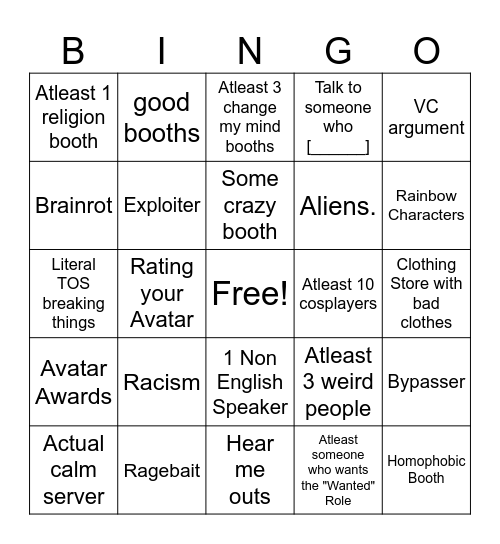 | B | I | N | G | O |
|---|---|---|---|---|
| Atleast 1 religion booth | good booths | Atleast 3 change my mind booths | Talk to someone who [______] | VC argument |
| Brainrot | Exploiter | Some crazy booth | Aliens. | Rainbow Characters |
| Literal TOS breaking things | Rating your Avatar | Free! | Atleast 10 cosplayers | Clothing Store with bad clothes |
| Avatar Awards | Racism | 1 Non English Speaker | Atleast 3 weird people | Bypasser |
| Actual calm server | Ragebait | Hear me outs | Atleast someone who wants the "Wanted" Role | Homophobic Booth |